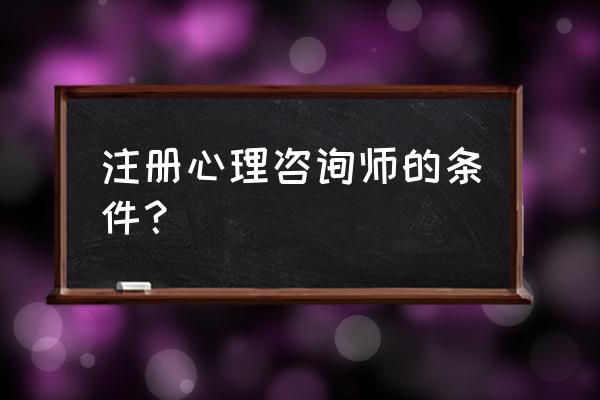 注册心理咨询师的条件？